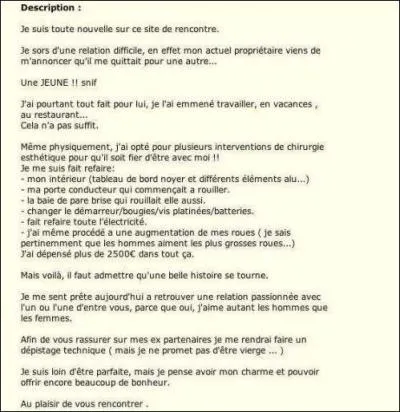 Description :

Je suis toute nouvelle sur ce site de rencontre.

Je sors d'une relation difficile, en effet mon actuel propriétaire viens de m'annoncer qu'il me quittait pour une autre...

Une JEUNE !! snif

J'ai pourtant tout fait pour lui, je l'ai emmené travailler, en vacances , au restaurant...
Cela n'a pas suffit.

Même physiquement, j'ai opté pour plusieurs interventions de chirurgie esthétique pour qu'il soit fier d'être avec moi !!
Je me suis fait refaire:
- mon intérieur (tableau de bord noyer et différents éléments alu...)
- ma porte conducteur qui commençait a rouiller.
- la baie de pare brise qui rouillait elle aussi.
- changer le démarreur/bougies/vis platinées/batteries.
- fait refaire toute l'électricité.
- j'ai même procédé a une augmentation de mes roues ( je sais pertinemment que les hommes aiment les plus grosses roues...)
J'ai dépensé plus de 2500€ dans tout ça.

Mais voilà, il faut admettre qu'une belle histoire se tourne.

Je me sent prête aujourd'hui a retrouver une relation passionnée avec l'un ou l'une d'entre vous, parce que oui, j'aime autant les hommes que les femmes.

Afin de vous rassurer sur mes ex partenaires je me rendrai faire un dépistage technique ( mais je ne promet pas d'être vierge ... )

Je suis loin d'être parfaite, mais je pense avoir mon charme et pouvoir offrir encore beaucoup de bonheur.

Au plaisir de vous rencontrer .